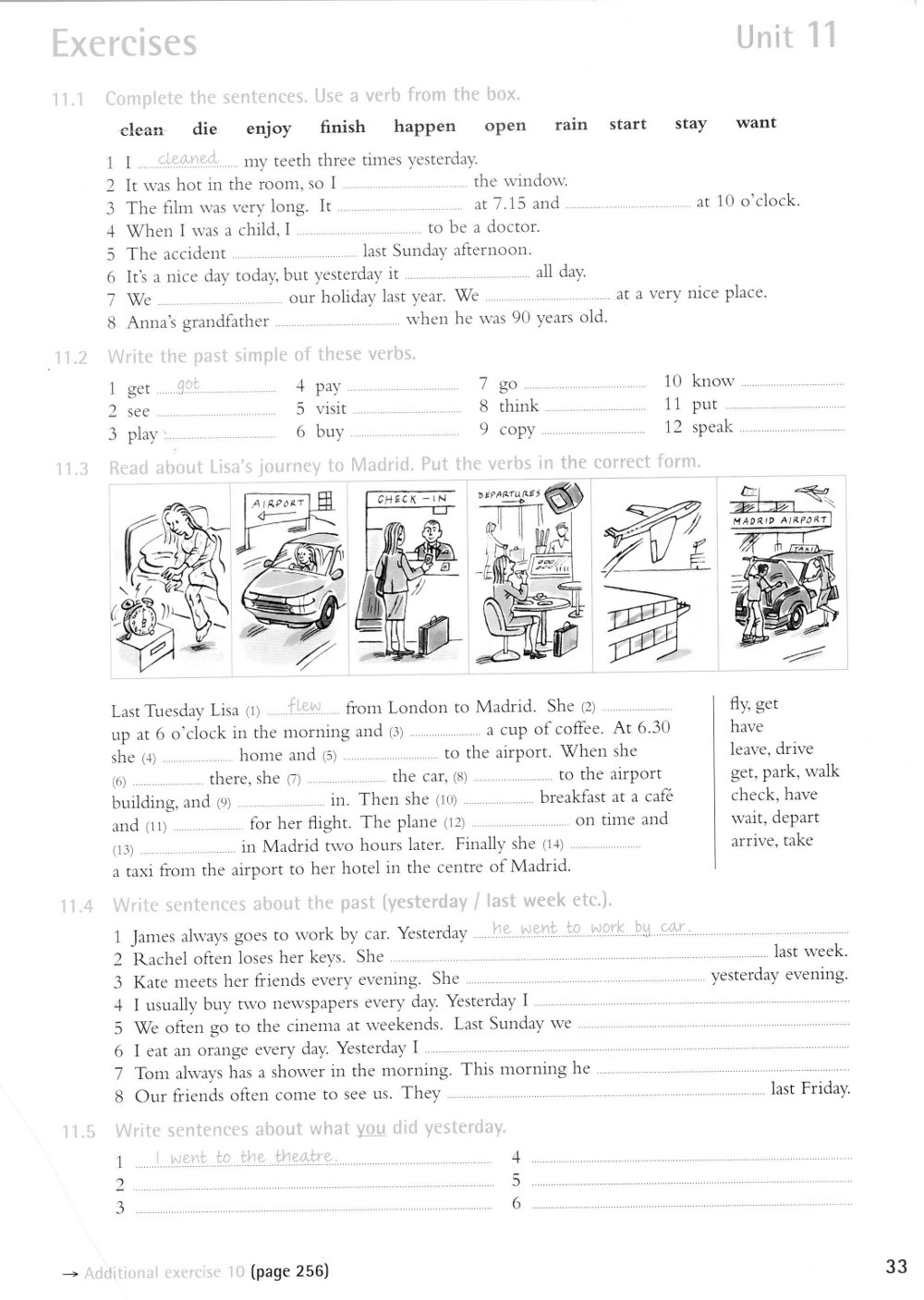 Exercises

Unit 11

11.1 Complete the sentences. Use a verb from the box.

clean die enjoy finish happen open rain start stay want

1 I cleaned my teeth three times yesterday.
2 It was hot in the room, so I .................... the window.
3 The film was very long. It .................... at 7.15 and .................... at 10 o'clock.
4 When I was a child, I .................... to be a doctor.
5 The accident .................... last Sunday afternoon.
6 It's a nice day today, but yesterday it .................... all day.
7 We .................... our holiday last year. We .................... at a very nice place.
8 Anna's grandfather .................... when he was 90 years old.

11.2 Write the past simple of these verbs.

1 get got
2 see ....................
3 play ....................
4 pay ....................
5 visit ....................
6 buy ....................
7 go ....................
8 think ....................
9 copy ....................
10 know ....................
11 put ....................
12 speak ....................

11.3 Read about Lisa's journey to Madrid. Put the verbs in the correct form.

AIRPORT

CHECK-IN

DEPARTURES

MADRID AIRPORT

TAXI

Last Tuesday Lisa (1) flew from London to Madrid. She (2) .................... up at 6 o'clock in the morning and (3) .................... a cup of coffee. At 6.30 she (4) .................... home and (5) .................... to the airport. When she (6) .................... there, she (7) .................... the car, (8) .................... to the airport building, and (9) .................... in. Then she (10) .................... breakfast at a café and (11) .................... for her flight. The plane (12) .................... on time and (13) .................... in Madrid two hours later. Finally she (14) .................... a taxi from the airport to her hotel in the centre of Madrid.

fly, get
have
leave, drive
get, park, walk
check, have
wait, depart
arrive, take

11.4 Write sentences about the past (yesterday / last week etc.).

1 James always goes to work by car. Yesterday he went to work by car.
2 Rachel often loses her keys. She .................... last week.
3 Kate meets her friends every evening. She .................... yesterday evening.
4 I usually buy two newspapers every day. Yesterday I ....................
5 We often go to the cinema at weekends. Last Sunday we ....................
6 I eat an orange every day. Yesterday I ....................
7 Tom always has a shower in the morning. This morning he ....................
8 Our friends often come to see us. They .................... last Friday.

11.5 Write sentences about what you did yesterday.

1 I went to the theatre.
2 ....................
3 ....................
4 ....................
5 ....................
6 ....................

→ Additional exercise 10 (page 256)

33